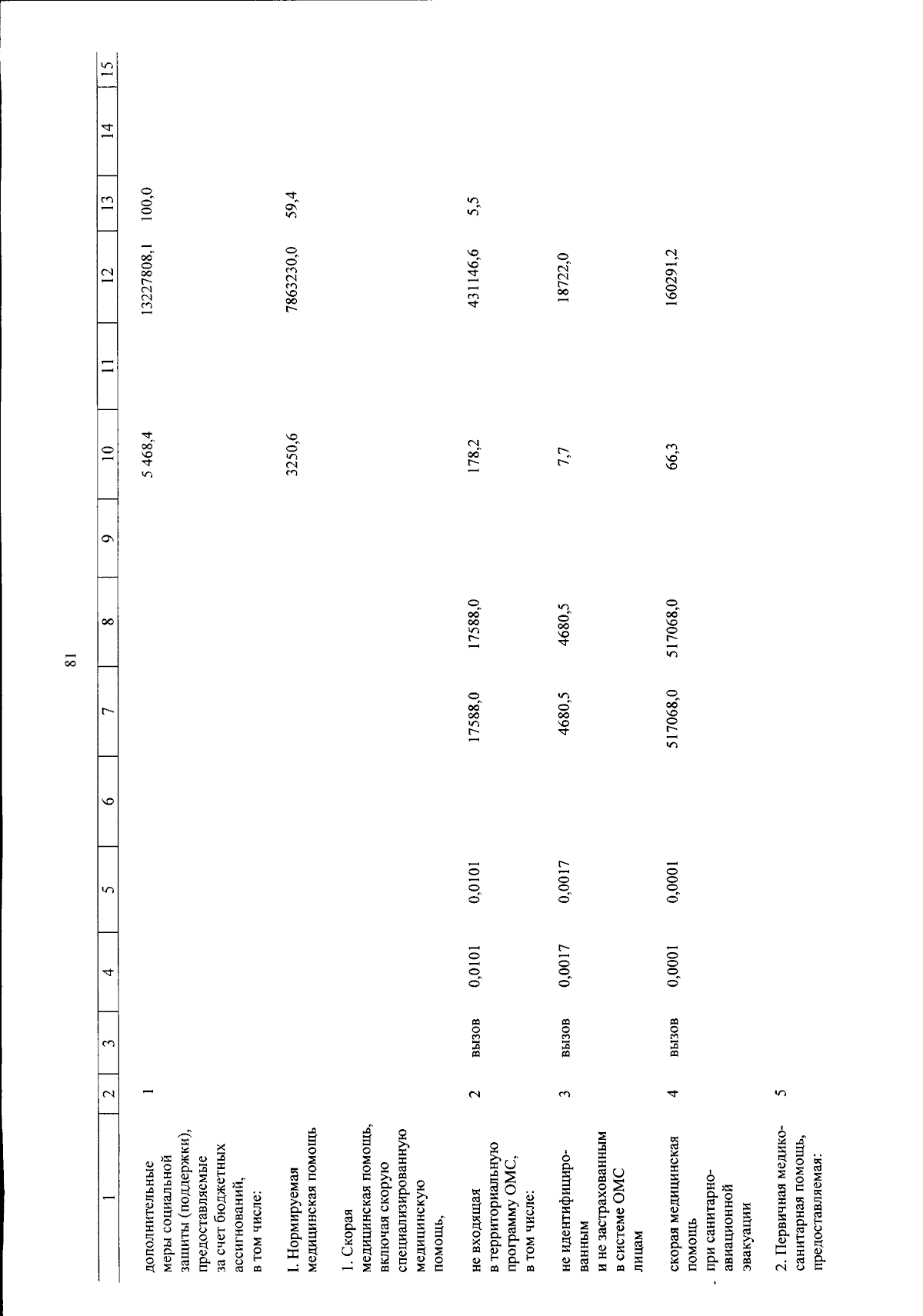 81

| 1 | 2 | 3 | 4 | 5 | 6 | 7 | 8 | 9 | 10 | 11 | 12 | 13 | 14 | 15 |
|---|---|---|---|---|---|---|---|---|---|---|---|---|---|---|
| дополнительные меры социальной защиты (поддержки), предоставляемые за счет бюджетных ассигнований, в том числе: | 1 | | | | | | | | 5 468,4 | | 13227808,1 | 100,0 | | |
| I. Нормируемая медицинская помощь | | | | | | | | | 3250,6 | | 7863230,0 | 59,4 | | |
| 1. Скорая медицинская помощь, включая скорую специализированную медицинскую помощь, | | | | | | | | | | | | | | |
| не входящая в территориальную программу ОМС, в том числе: | 2 | вызов | 0,0101 | 0,0101 | | 17588,0 | 17588,0 | | 178,2 | | 431146,6 | 5,5 | | |
| не идентифицированным и не застрахованным в системе ОМС лицам | 3 | вызов | 0,0017 | 0,0017 | | 4680,5 | 4680,5 | | 7,7 | | 18722,0 | | | |
| скорая медицинская помощь при санитарно-авиационной эвакуации | 4 | вызов | 0,0001 | 0,0001 | | 517068,0 | 517068,0 | | 66,3 | | 160291,2 | | | |
| 2. Первичная медико-санитарная помощь, предоставляемая: | 5 | | | | | | | | | | | | | |